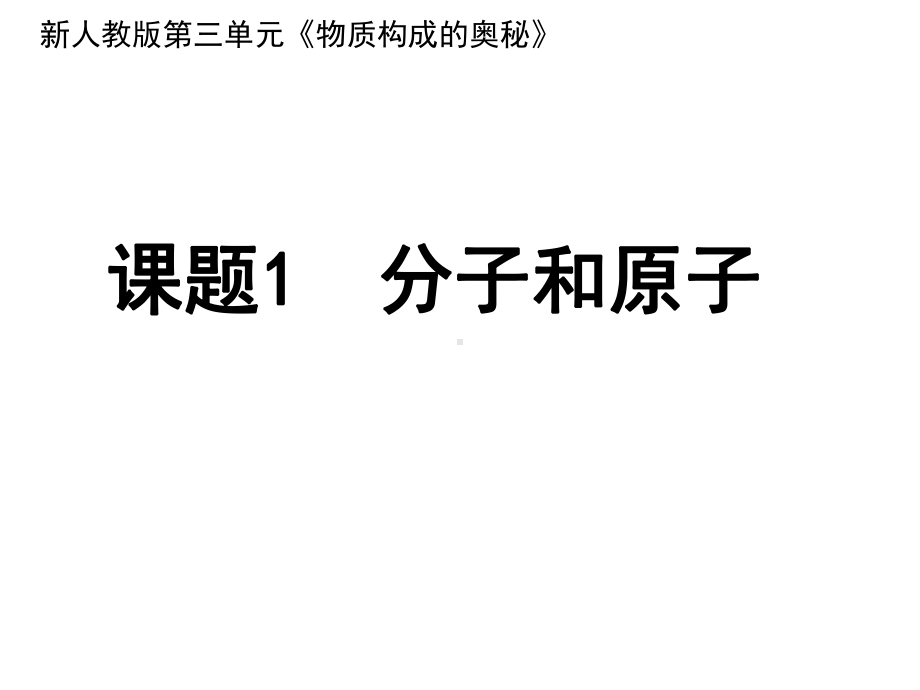 新人教版第三单元《物质构成的奥秘》

课题1　分子和原子